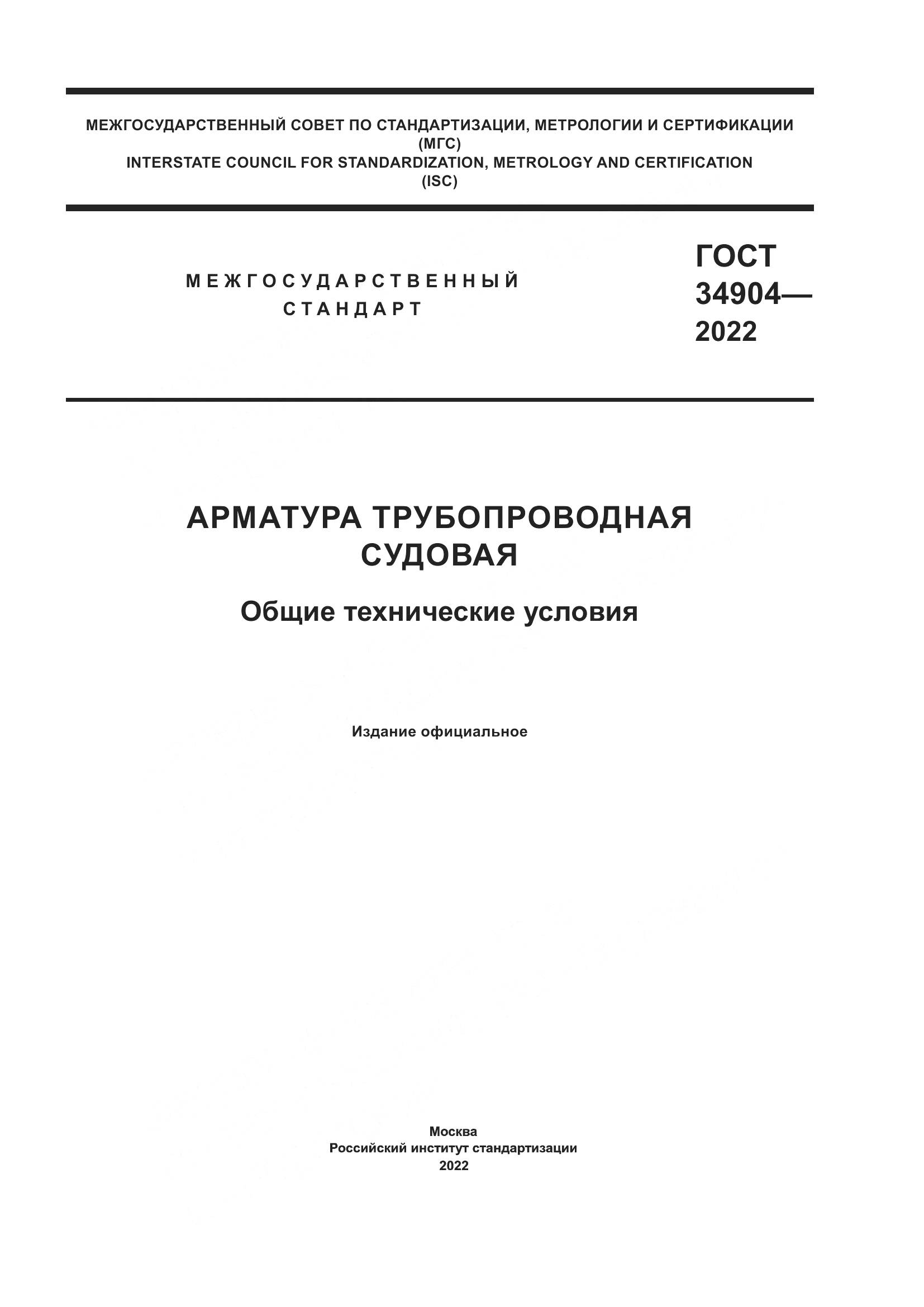 МЕЖГОСУДАРСТВЕННЫЙ СОВЕТ ПО СТАНДАРТИЗАЦИИ, МЕТРОЛОГИИ И СЕРТИФИКАЦИИ
(МГС)
INTERSTATE COUNCIL FOR STANDARDIZATION, METROLOGY AND CERTIFICATION
(ISC)

МЕЖГОСУДАРСТВЕННЫЙ
СТАНДАРТ

ГОСТ
34904—
2022

АРМАТУРА ТРУБОПРОВОДНАЯ
СУДОВАЯ

Общие технические условия

Издание официальное

Москва
Российский институт стандартизации
2022